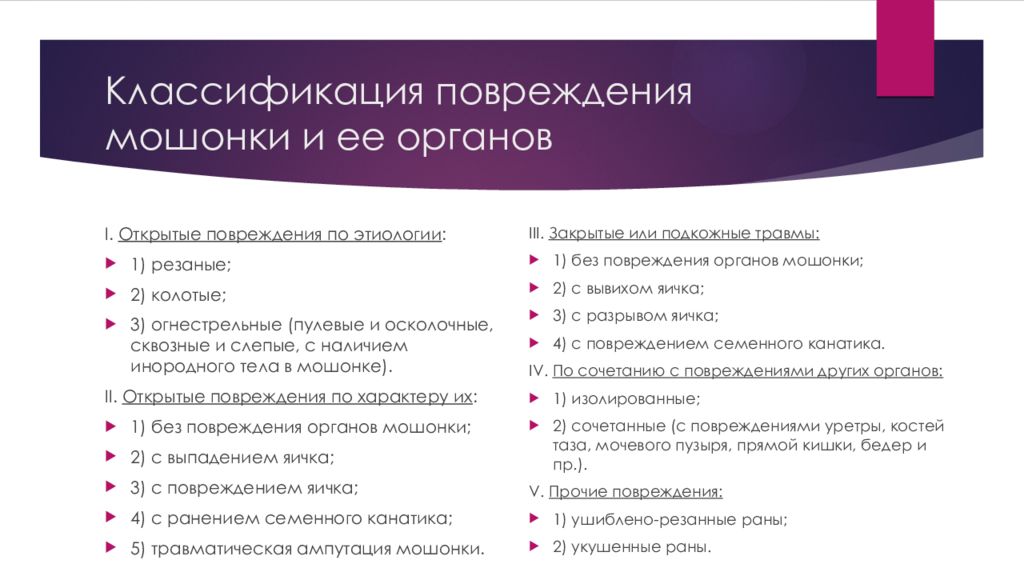 Классификация повреждения мошонки и ее органов

I. Открытые повреждения по этиологии:

1) резаные;

2) колотые;

3) огнестрельные (пулевые и осколочные, сквозные и слепые, с наличием инородного тела в мошонке).

II. Открытые повреждения по характеру их:

1) без повреждения органов мошонки;

2) с выпадением яичка;

3) с повреждением яичка;

4) с ранением семенного канатика;

5) травматическая ампутация мошонки.

III. Закрытые или подкожные травмы:

1) без повреждения органов мошонки;

2) с вывихом яичка;

3) с разрывом яичка;

4) с повреждением семенного канатика.

IV. По сочетанию с повреждениями других органов:

1) изолированные;

2) сочетанные (с повреждениями уретры, костей таза, мочевого пузыря, прямой кишки, бедер и пр.).

V. Прочие повреждения:

1) ушиблено-резанные раны;

2) укушенные раны.